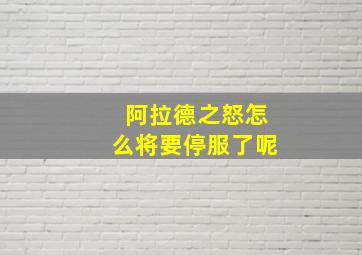 阿拉德之怒怎么将要停服了呢